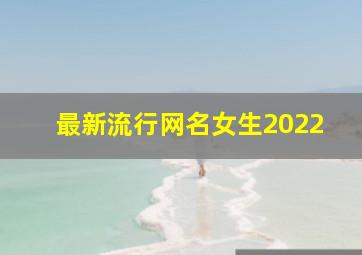 最新流行网名女生2022